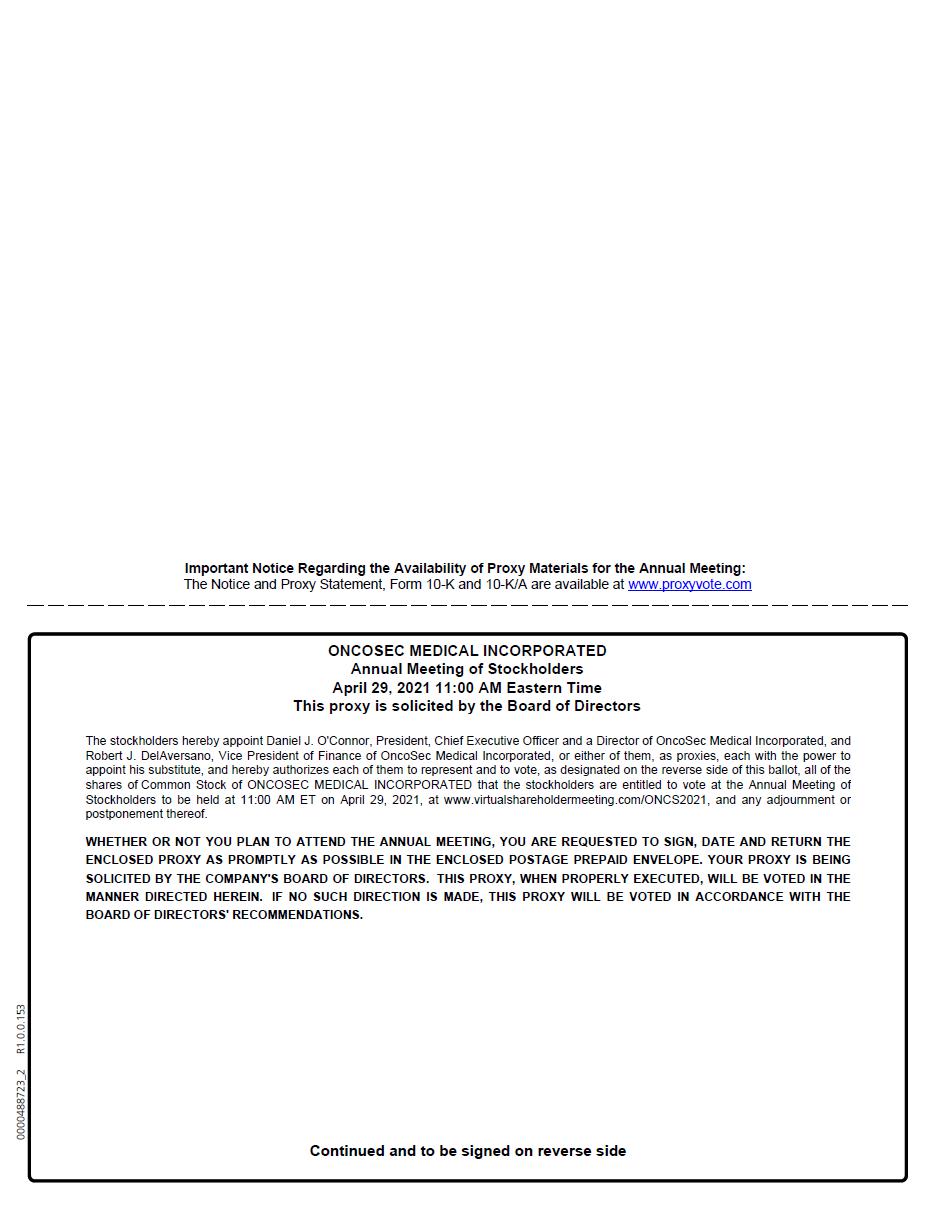 Important Notice Regarding the Availability of Proxy Materials for the Annual Meeting:
The Notice and Proxy Statement, Form 10-K and 10-K/A are available at www.proxyvote.com

ONCOSEC MEDICAL INCORPORATED
Annual Meeting of Stockholders
April 29, 2021 11:00 AM Eastern Time
This proxy is solicited by the Board of Directors

The stockholders hereby appoint Daniel J. O'Connor, President, Chief Executive Officer and a Director of OncoSec Medical Incorporated, and Robert J. DelAversano, Vice President of Finance of OncoSec Medical Incorporated, or either of them, as proxies, each with the power to appoint his substitute, and hereby authorizes each of them to represent and to vote, as designated on the reverse side of this ballot, all of the shares of Common Stock of ONCOSEC MEDICAL INCORPORATED that the stockholders are entitled to vote at the Annual Meeting of Stockholders to be held at 11:00 AM ET on April 29, 2021, at www.virtualshareholdermeeting.com/ONCS2021, and any adjournment or postponement thereof.

WHETHER OR NOT YOU PLAN TO ATTEND THE ANNUAL MEETING, YOU ARE REQUESTED TO SIGN, DATE AND RETURN THE ENCLOSED PROXY AS PROMPTLY AS POSSIBLE IN THE ENCLOSED POSTAGE PREPAID ENVELOPE. YOUR PROXY IS BEING SOLICITED BY THE COMPANY'S BOARD OF DIRECTORS. THIS PROXY, WHEN PROPERLY EXECUTED, WILL BE VOTED IN THE MANNER DIRECTED HEREIN. IF NO SUCH DIRECTION IS MADE, THIS PROXY WILL BE VOTED IN ACCORDANCE WITH THE BOARD OF DIRECTORS' RECOMMENDATIONS.

0000488723_2 R1.0.0.153

Continued and to be signed on reverse side